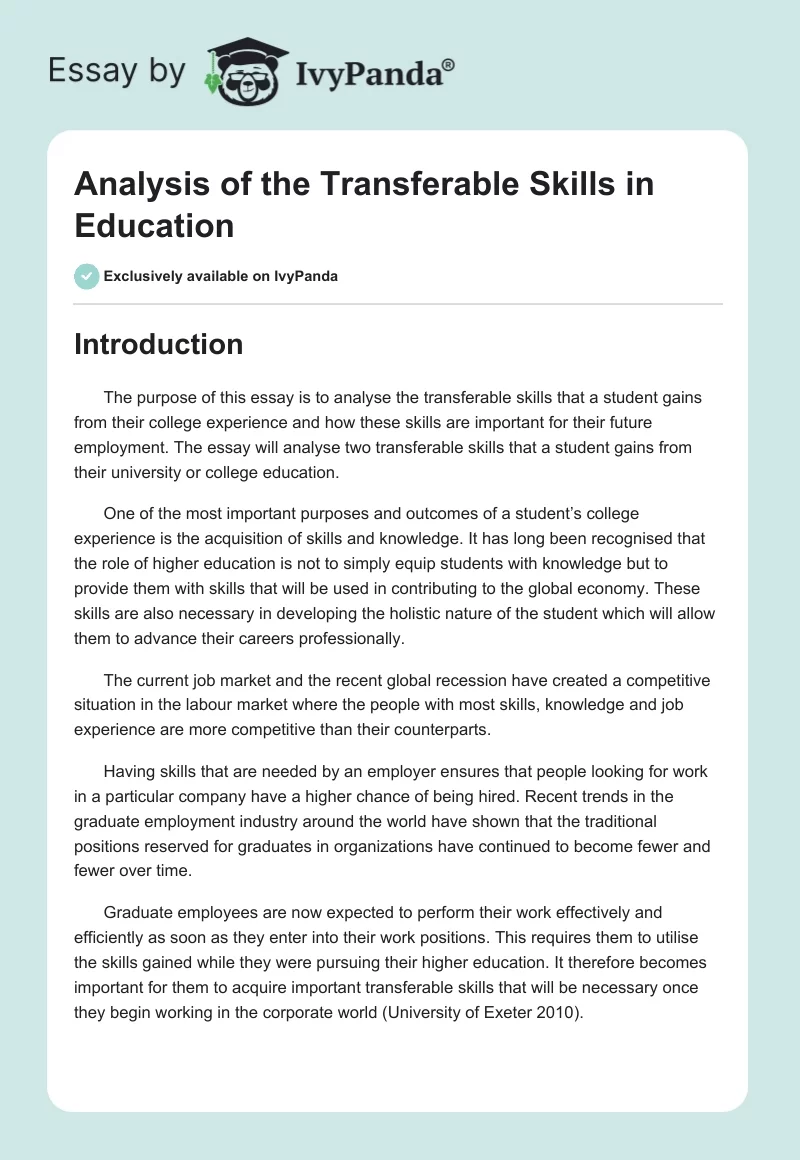 Essay by IvyPanda®

Analysis of the Transferable Skills in Education

Exclusively available on IvyPanda

Introduction

The purpose of this essay is to analyse the transferable skills that a student gains from their college experience and how these skills are important for their future employment. The essay will analyse two transferable skills that a student gains from their university or college education.

One of the most important purposes and outcomes of a student's college experience is the acquisition of skills and knowledge. It has long been recognised that the role of higher education is not to simply equip students with knowledge but to provide them with skills that will be used in contributing to the global economy. These skills are also necessary in developing the holistic nature of the student which will allow them to advance their careers professionally.

The current job market and the recent global recession have created a competitive situation in the labour market where the people with most skills, knowledge and job experience are more competitive than their counterparts.

Having skills that are needed by an employer ensures that people looking for work in a particular company have a higher chance of being hired. Recent trends in the graduate employment industry around the world have shown that the traditional positions reserved for graduates in organizations have continued to become fewer and fewer over time.

Graduate employees are now expected to perform their work effectively and efficiently as soon as they enter into their work positions. This requires them to utilise the skills gained while they were pursuing their higher education. It therefore becomes important for them to acquire important transferable skills that will be necessary once they begin working in the corporate world (University of Exeter 2010).